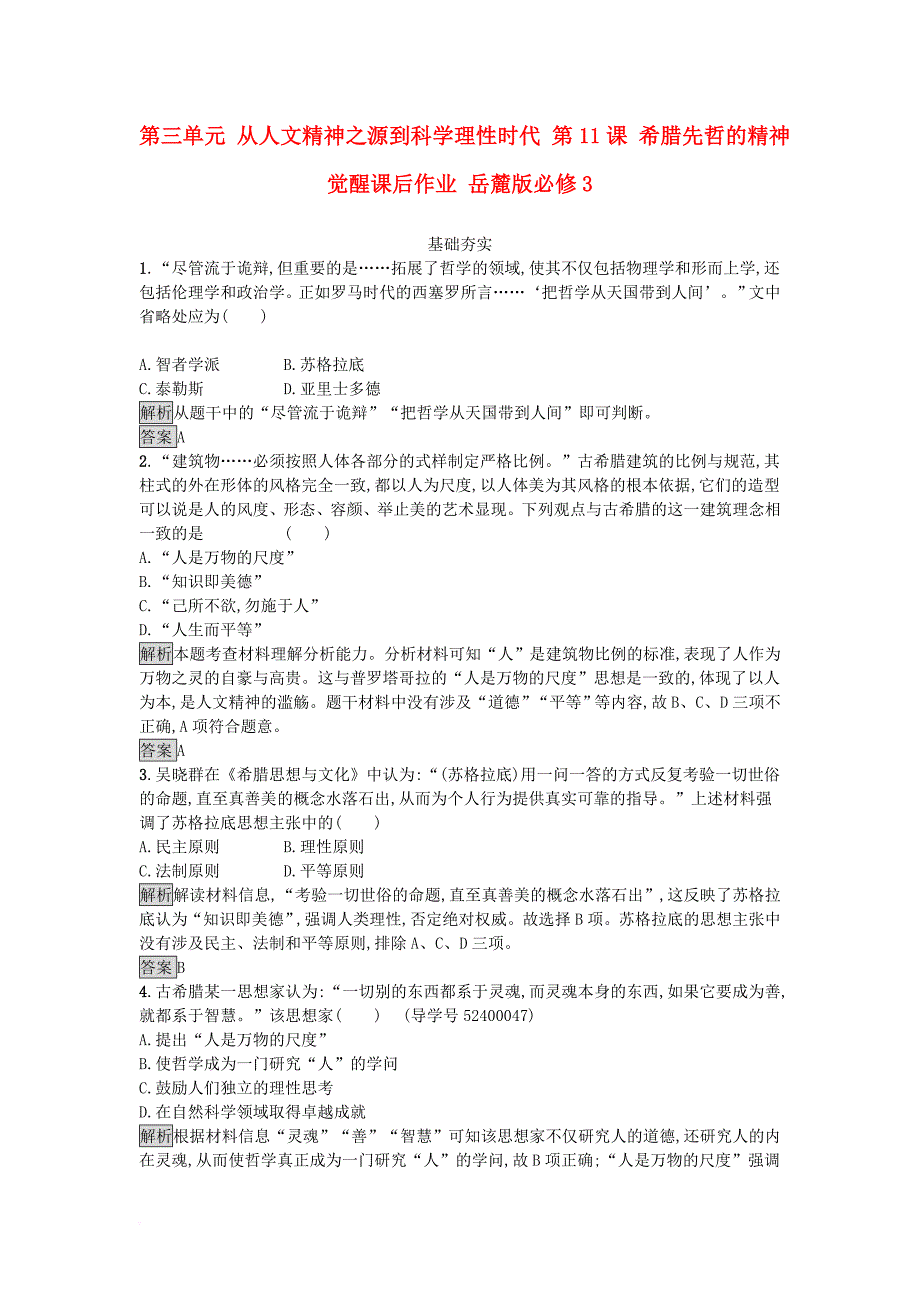 第三单元 从人文精神之源到科学理性时代 第11课 希腊先哲的精神觉醒课后作业 岳麓版必修3

基础夯实

1.“尽管流于诡辩,但重要的是……拓展了哲学的领域,使其不仅包括物理学和形而上学,还包括伦理学和政治学。正如罗马时代的西塞罗所言……‘把哲学从天国带到人间’。”文中省略处应为(　　)

A.智者学派　　B.苏格拉底
C.泰勒斯　　D.亚里士多德

解析从题干中的“尽管流于诡辩”“把哲学从天国带到人间”即可判断。

答案A

2.“建筑物……必须按照人体各部分的式样制定严格比例。”古希腊建筑的比例与规范,其柱式的外在形体的风格完全一致,都以人为尺度,以人体美为其风格的根本依据,它们的造型可以说是人的风度、形态、容颜、举止美的艺术显现。下列观点与古希腊的这一建筑理念相一致的是　　　　(　　)

A.“人是万物的尺度”
B.“知识即美德”
C.“己所不欲,勿施于人”
D.“人生而平等”

解析本题考查材料理解分析能力。分析材料可知“人”是建筑物比例的标准,表现了人作为万物之灵的自豪与高贵。这与普罗塔哥拉的“人是万物的尺度”思想是一致的,体现了以人为本,是人文精神的滥觞。题干材料中没有涉及“道德”“平等”等内容,故B、C、D三项不正确,A项符合题意。

答案A

3.吴晓群在《希腊思想与文化》中认为:“(苏格拉底)用一问一答的方式反复考验一切世俗的命题,直至真善美的概念水落石出,从而为个人行为提供真实可靠的指导。”上述材料强调了苏格拉底思想主张中的(　　)

A.民主原则　　B.理性原则
C.法制原则　　D.平等原则

解析解读材料信息,“考验一切世俗的命题,直至真善美的概念水落石出”,这反映了苏格拉底认为“知识即美德”,强调人类理性,否定绝对权威。故选择B项。苏格拉底的思想主张中没有涉及民主、法制和平等原则,排除A、C、D三项。

答案B

4.古希腊某一思想家认为:“一切别的东西都系于灵魂,而灵魂本身的东西,如果它要成为善,就都系于智慧。”该思想家(　　)　(导学号52400047)

A.提出“人是万物的尺度”
B.使哲学成为一门研究“人”的学问
C.鼓励人们独立的理性思考
D.在自然科学领域取得卓越成就

解析根据材料信息“灵魂”“善”“智慧”可知该思想家不仅研究人的道德,还研究人的内在灵魂,从而使哲学真正成为一门研究“人”的学问,故B项正确;“人是万物的尺度”强调